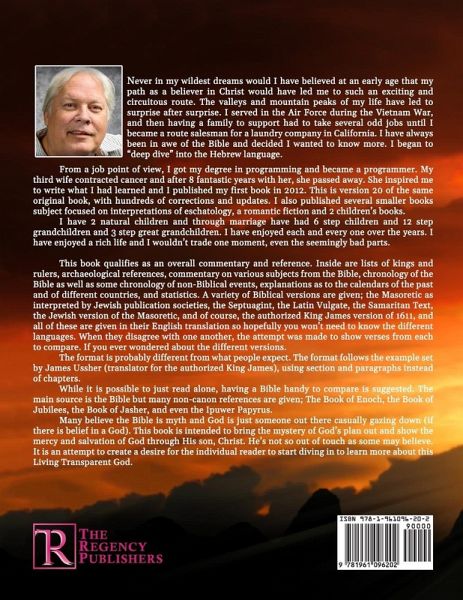 Never in my wildest dreams would I have believed at an early age that my path as a believer in Christ would have led me to such an exciting and circuitous route. The valleys and mountain peaks of my life have led to surprise after surprise. I served in the Air Force during the Vietnam War, and then having a family to support had to take several odd jobs until I became a route salesman for a laundry company in California. I have always been in awe of the Bible and decided I wanted to know more. I began to "deep dive" into the Hebrew language.

From a job point of view, I got my degree in programming and became a programmer. My third wife contracted cancer and after 8 fantastic years with her, she passed away. She inspired me to write what I had learned and I published my first book in 2012. This is version 20 of the same original book, with hundreds of corrections and updates. I also published several smaller books subject focused on interpretations of eschatology, a romantic fiction and 2 children's books.

I have 2 natural children and through marriage have had 6 step children and 12 step grandchildren and 3 step great grandchildren. I have enjoyed each and every one over the years. I have enjoyed a rich life and I wouldn't trade one moment, even the seemingly bad parts.

This book qualifies as an overall commentary and reference. Inside are lists of kings and rulers, archaeological references, commentary on various subjects from the Bible, chronology of the Bible as well as some chronology of non-Biblical events, explanations as to the calendars of the past and of different countries, and statistics. A variety of Biblical versions are given; the Masoretic as interpreted by Jewish publication societies, the Septuagint, the Latin Vulgate, the Samaritan Text, the Jewish version of the Masoretic, and of course, the authorized King James version of 1611, and all of these are given in their English translation so hopefully you won't need to know the different languages. When they disagree with one another, the attempt was made to show verses from each to compare. If you ever wondered about the different versions.

The format is probably different from what people expect. The format follows the example set by James Ussher (translator for the authorized King James), using section and paragraphs instead of chapters.

While it is possible to just read alone, having a Bible handy to compare is suggested. The main source is the Bible but many non-canon references are given; The Book of Enoch, the Book of Jubilees, the Book of Jasher, and even the Ipuwer Papyrus.

Many believe the Bible is myth and God is just someone out there casually gazing down (if there is belief in a God). This book is intended to bring the mystery of God's plan out and show the mercy and salvation of God through His son, Christ. He's not so out of touch as some may believe. It is an attempt to create a desire for the individual reader to start diving in to learn more about this Living Transparent God.

TR THE REGENCY PUBLISHERS

ISBN 978-1-961096-20-2
90000
9 781961 096202